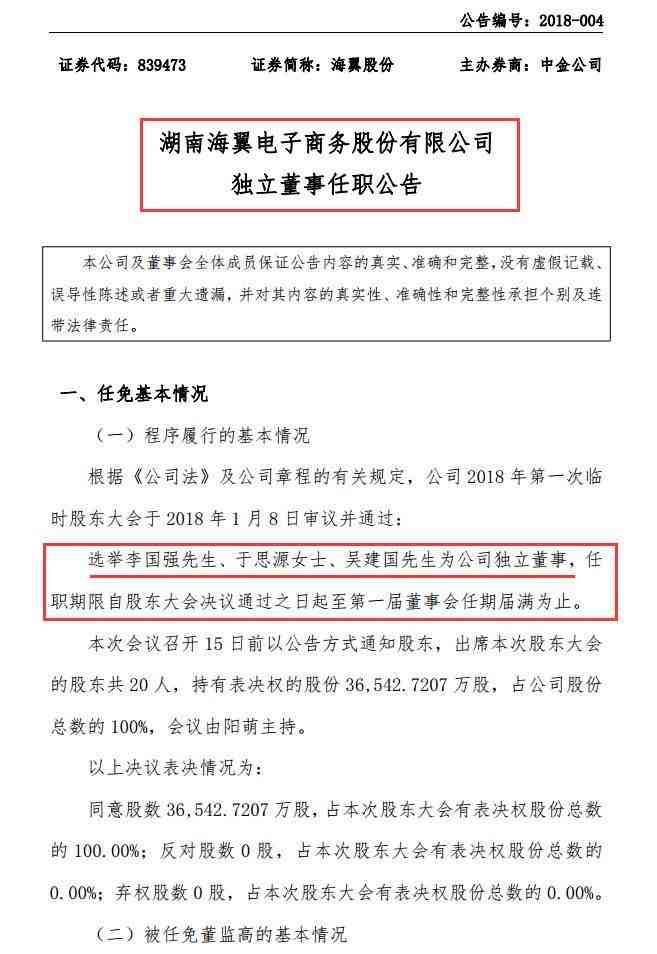 公告编号：2018-004

证券代码：839473　　证券简称：海翼股份　　主办券商：中金公司

湖南海翼电子商务股份有限公司
独立董事任职公告

本公司及董事会全体成员保证公告内容的真实、准确和完整，没有虚假记载、误导性陈述或者重大遗漏，并对其内容的真实性、准确性和完整性承担个别及连带法律责任。

一、任免基本情况

（一）程序履行的基本情况

根据《公司法》及公司章程的有关规定，公司 2018 年第一次临时股东大会于 2018 年 1 月 8 日审议并通过：

选举李国强先生、于思源女士、吴建国先生为公司独立董事，任职期限自股东大会决议通过之日起至第一届董事会任期届满为止。

本次会议召开 15 日前以公告方式通知股东，出席本次股东大会的股东共 20 人，持有表决权的股份 36,542.7207 万股，占公司股份总数的 100%，会议由阳萌主持。

以上决议表决情况为：

同意股数 36,542.7207 万股，占本次股东大会有表决权股份总数的 100.00%；反对股数 0 股，占本次股东大会有表决权股份总数的 0.00%；弃权股数 0 股，占本次股东大会有表决权股份总数的 0.00%。

（二）被任免董监高的基本情况